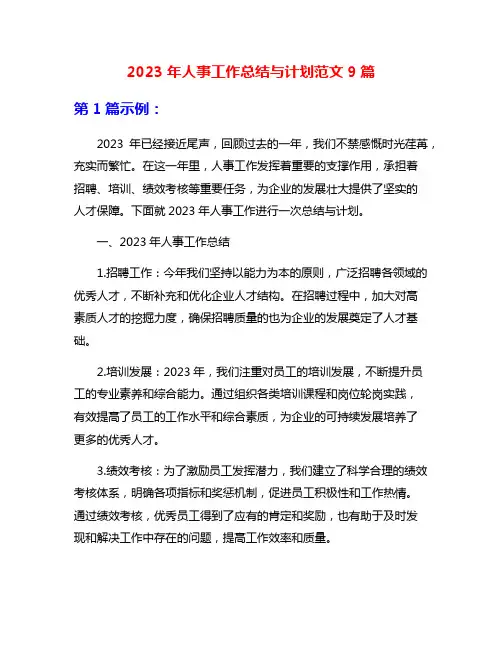 2023 年人事工作总结与计划范文 9 篇

第 1 篇示例：

2023 年已经接近尾声，回顾过去的一年，我们不禁感慨时光荏苒，充实而繁忙。在这一年里，人事工作发挥着重要的支撑作用，承担着招聘、培训、绩效考核等重要任务，为企业的发展壮大提供了坚实的人才保障。下面就 2023 年人事工作进行一次总结与计划。

一、2023 年人事工作总结

1.招聘工作：今年我们坚持以能力为本的原则，广泛招聘各领域的优秀人才，不断补充和优化企业人才结构。在招聘过程中，加大对高素质人才的挖掘力度，确保招聘质量的也为企业的发展奠定了人才基础。

2.培训发展：2023 年，我们注重对员工的培训发展，不断提升员工的专业素养和综合能力。通过组织各类培训课程和岗位轮岗实践，有效提高了员工的工作水平和综合素质，为企业的可持续发展培养了更多的优秀人才。

3.绩效考核：为了激励员工发挥潜力，我们建立了科学合理的绩效考核体系，明确各项指标和奖惩机制，促进员工积极性和工作热情。通过绩效考核，优秀员工得到了应有的肯定和奖励，也有助于及时发现和解决工作中存在的问题，提高工作效率和质量。